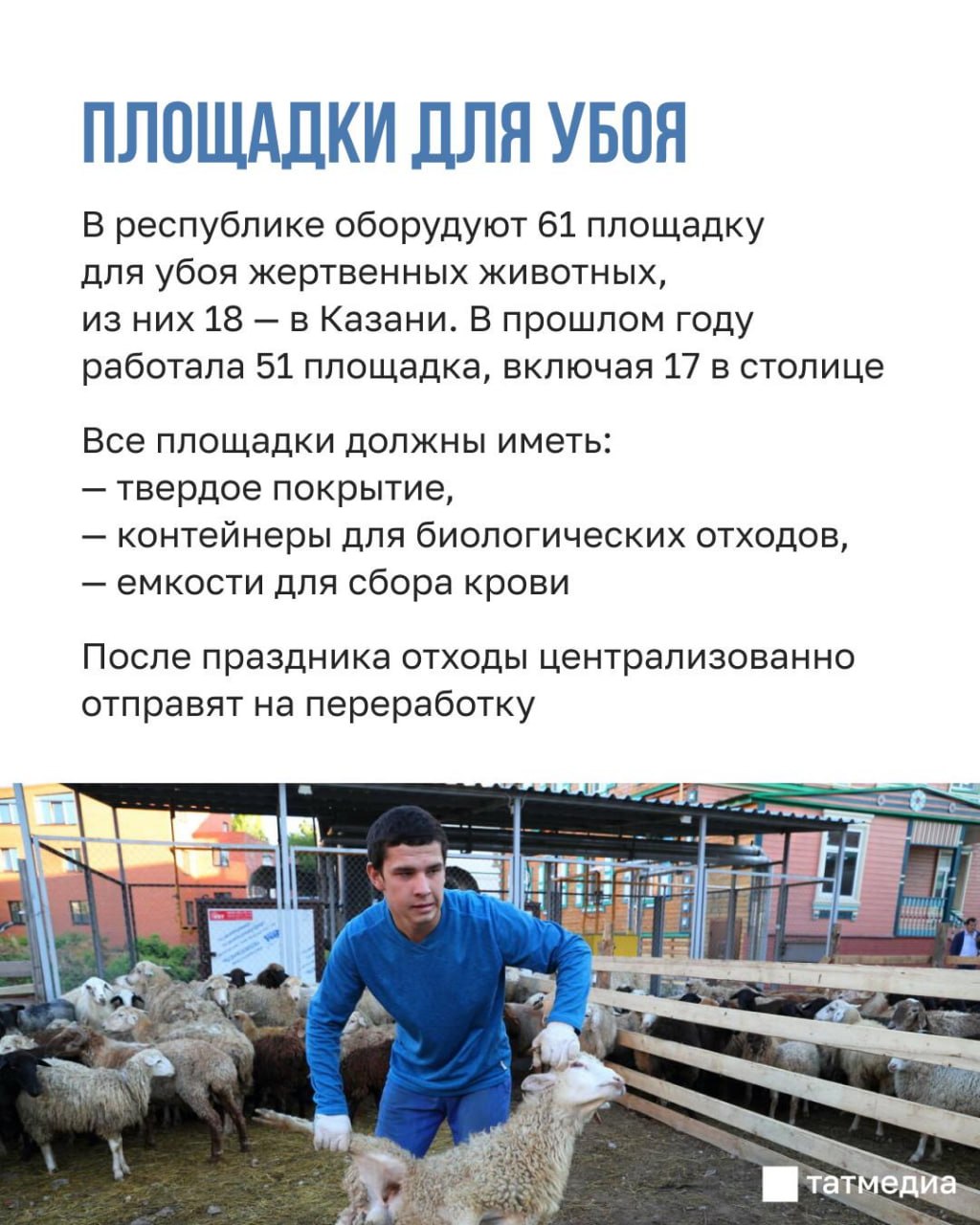 ПЛОЩАДКИ ДЛЯ УБОЯ

В республике оборудуют 61 площадку для убоя жертвенных животных, из них 18 — в Казани. В прошлом году работала 51 площадка, включая 17 в столице

Все площадки должны иметь:
— твердое покрытие,
— контейнеры для биологических отходов,
— емкости для сбора крови

После праздника отходы централизованно отправят на переработку

татмедиа